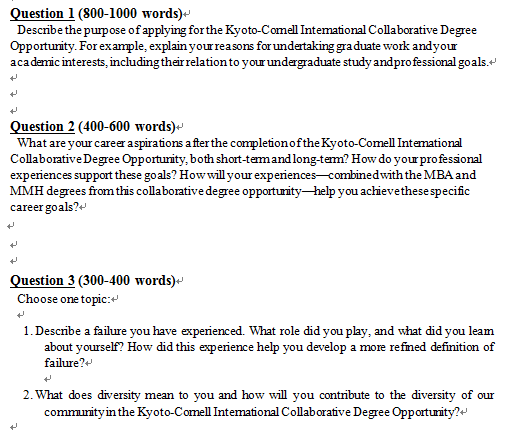 Question 1 (800-1000 words)
Describe the purpose of applying for the Kyoto-Cornell International Collaborative Degree Opportunity. For example, explain your reasons for undertaking graduate work and your academic interests, including their relation to your undergraduate study and professional goals.

Question 2 (400-600 words)
What are your career aspirations after the completion of the Kyoto-Cornell International Collaborative Degree Opportunity, both short-term and long-term? How do your professional experiences support these goals? How will your experiences—combined with the MBA and MMH degrees from this collaborative degree opportunity—help you achieve these specific career goals?

Question 3 (300-400 words)
Choose one topic:

1. Describe a failure you have experienced. What role did you play, and what did you learn about yourself? How did this experience help you develop a more refined definition of failure?

2. What does diversity mean to you and how will you contribute to the diversity of our community in the Kyoto-Cornell International Collaborative Degree Opportunity?